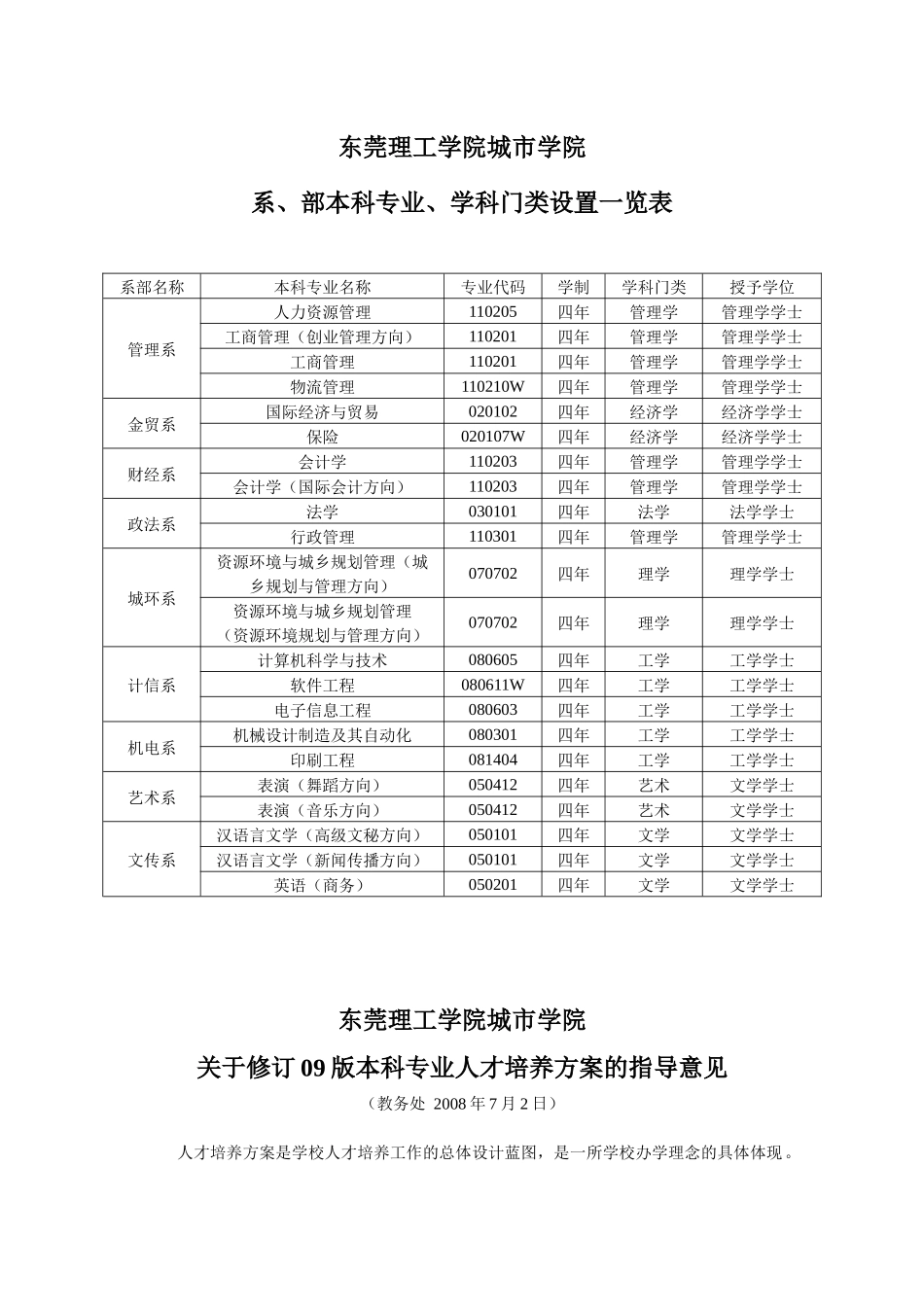 东莞理工学院城市学院

系、部本科专业、学科门类设置一览表

| 系部名称 | 本科专业名称 | 专业代码 | 学制 | 学科门类 | 授予学位 |
|---|---|---|---|---|---|
| 管理系 | 人力资源管理 | 110205 | 四年 | 管理学 | 管理学学士 |
| | 工商管理（创业管理方向） | 110201 | 四年 | 管理学 | 管理学学士 |
| | 工商管理 | 110201 | 四年 | 管理学 | 管理学学士 |
| | 物流管理 | 110210W | 四年 | 管理学 | 管理学学士 |
| 金贸系 | 国际经济与贸易 | 020102 | 四年 | 经济学 | 经济学学士 |
| | 保险 | 020107W | 四年 | 经济学 | 经济学学士 |
| 财经系 | 会计学 | 110203 | 四年 | 管理学 | 管理学学士 |
| | 会计学（国际会计方向） | 110203 | 四年 | 管理学 | 管理学学士 |
| 政法系 | 法学 | 030101 | 四年 | 法学 | 法学学士 |
| | 行政管理 | 110301 | 四年 | 管理学 | 管理学学士 |
| 城环系 | 资源环境与城乡规划管理（城乡规划与管理方向） | 070702 | 四年 | 理学 | 理学学士 |
| | 资源环境与城乡规划管理（资源环境规划与管理方向） | 070702 | 四年 | 理学 | 理学学士 |
| 计信系 | 计算机科学与技术 | 080605 | 四年 | 工学 | 工学学士 |
| | 软件工程 | 080611W | 四年 | 工学 | 工学学士 |
| | 电子信息工程 | 080603 | 四年 | 工学 | 工学学士 |
| 机电系 | 机械设计制造及其自动化 | 080301 | 四年 | 工学 | 工学学士 |
| | 印刷工程 | 081404 | 四年 | 工学 | 工学学士 |
| 艺术系 | 表演（舞蹈方向） | 050412 | 四年 | 艺术 | 文学学士 |
| | 表演（音乐方向） | 050412 | 四年 | 艺术 | 文学学士 |
| 文传系 | 汉语言文学（高级文秘方向） | 050101 | 四年 | 文学 | 文学学士 |
| | 汉语言文学（新闻传播方向） | 050101 | 四年 | 文学 | 文学学士 |
| | 英语（商务） | 050201 | 四年 | 文学 | 文学学士 |

东莞理工学院城市学院

关于修订 09 版本科专业人才培养方案的指导意见

（教务处 2008 年 7 月 2 日）

人才培养方案是学校人才培养工作的总体设计蓝图，是一所学校办学理念的具体体现。